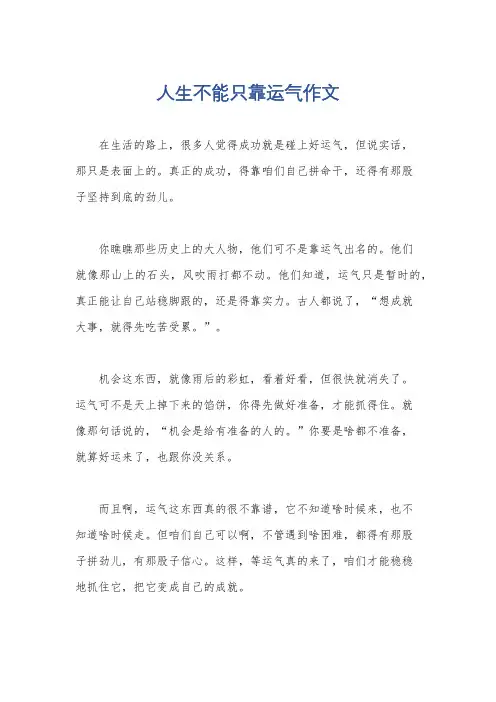 人生不能只靠运气作文

在生活的路上，很多人觉得成功就是碰上好运气，但说实话，那只是表面上的。真正的成功，得靠咱们自己拼命干，还得有那股子坚持到底的劲儿。

你瞧瞧那些历史上的大人物，他们可不是靠运气出名的。他们就像那山上的石头，风吹雨打都不动。他们知道，运气只是暂时的，真正能让自己站稳脚跟的，还是得靠实力。古人都说了，“想成就大事，就得先吃苦受累。”。

机会这东西，就像雨后的彩虹，看着好看，但很快就消失了。运气可不是天上掉下来的馅饼，你得先做好准备，才能抓得住。就像那句话说的，“机会是给有准备的人的。”你要是啥都不准备，就算好运来了，也跟你没关系。

而且啊，运气这东西真的很不靠谱，它不知道啥时候来，也不知道啥时候走。但咱们自己可以啊，不管遇到啥困难，都得有那股子拼劲儿，有那股子信心。这样，等运气真的来了，咱们才能稳稳地抓住它，把它变成自己的成就。